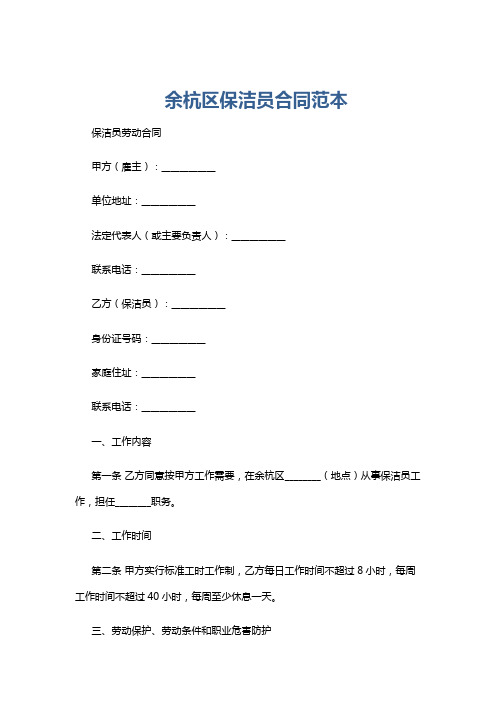 余杭区保洁员合同范本

保洁员劳动合同

甲方（雇主）：__________

单位地址：__________

法定代表人（或主要负责人）：__________

联系电话：__________

乙方（保洁员）：__________

身份证号码：__________

家庭住址：__________

联系电话：__________

一、工作内容

第一条 乙方同意按甲方工作需要，在余杭区_______（地点）从事保洁员工作，担任_______职务。

二、工作时间

第二条 甲方实行标准工时工作制，乙方每日工作时间不超过 8 小时，每周工作时间不超过 40 小时，每周至少休息一天。

三、劳动保护、劳动条件和职业危害防护